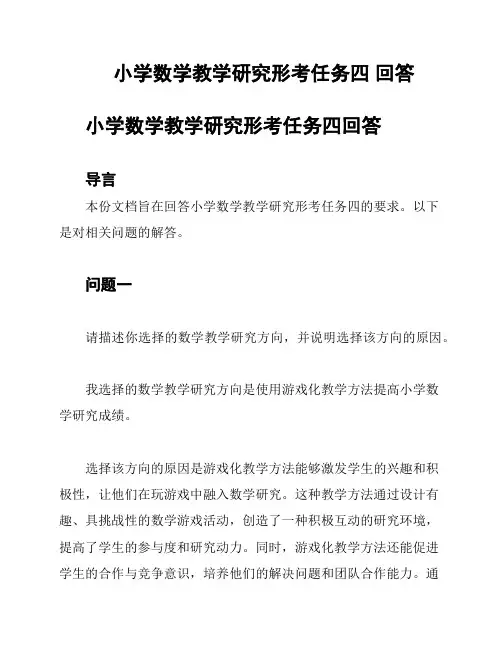 小学数学教学研究形考任务四 回答

小学数学教学研究形考任务四回答

导言

本份文档旨在回答小学数学教学研究形考任务四的要求。以下是对相关问题的解答。

问题一

请描述你选择的数学教学研究方向，并说明选择该方向的原因。

我选择的数学教学研究方向是使用游戏化教学方法提高小学数学研究成绩。

选择该方向的原因是游戏化教学方法能够激发学生的兴趣和积极性，让他们在玩游戏中融入数学研究。这种教学方法通过设计有趣、具挑战性的数学游戏活动，创造了一种积极互动的研究环境，提高了学生的参与度和研究动力。同时，游戏化教学方法还能促进学生的合作与竞争意识，培养他们的解决问题和团队合作能力。通